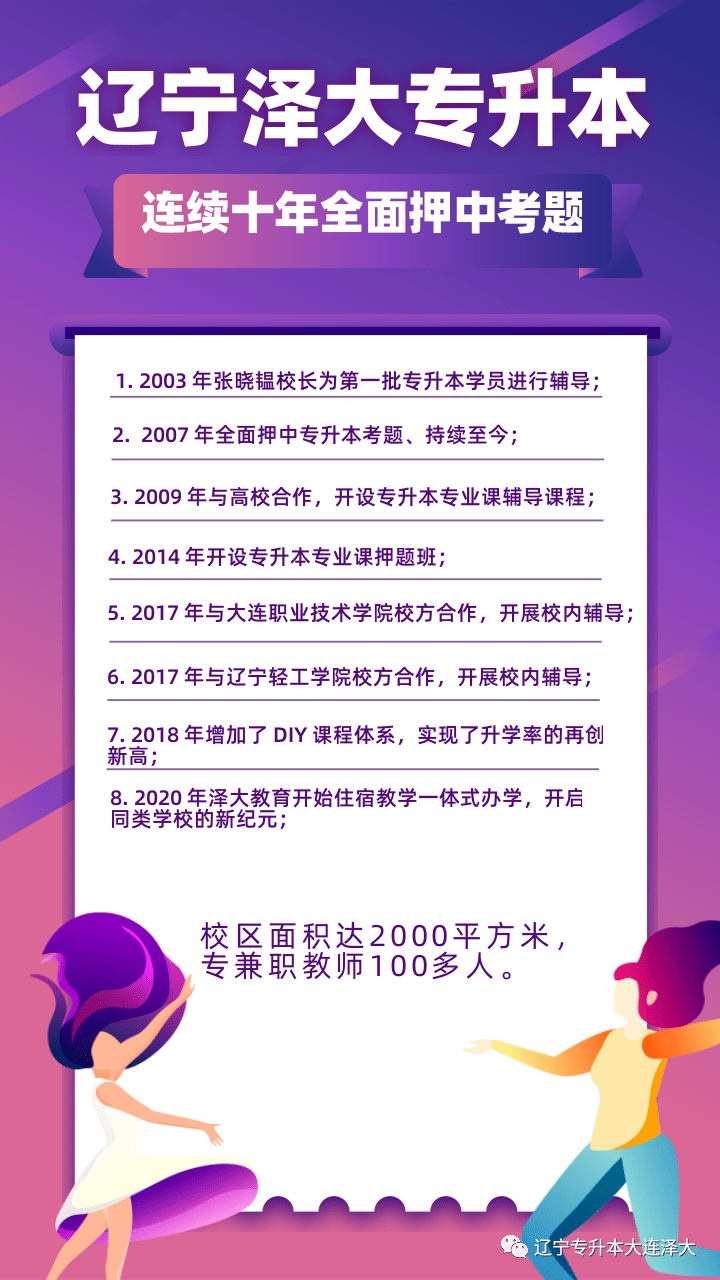 辽宁泽大专升本

连续十年全面押中考题

1. 2003 年张晓韫校长为第一批专升本学员进行辅导；

2. 2007 年全面押中专升本考题、持续至今；

3. 2009 年与高校合作，开设专升本专业课辅导课程；

4. 2014 年开设专升本专业课押题班；

5. 2017 年与大连职业技术学院校方合作，开展校内辅导；

6. 2017 年与辽宁轻工学院校方合作，开展校内辅导；

7. 2018 年增加了 DIY 课程体系，实现了升学率的再创新高；

8. 2020 年泽大教育开始住宿教学一体式办学，开启同类学校的新纪元；

校区面积达2000平方米，专兼职教师100多人。

辽宁专升本大连泽大